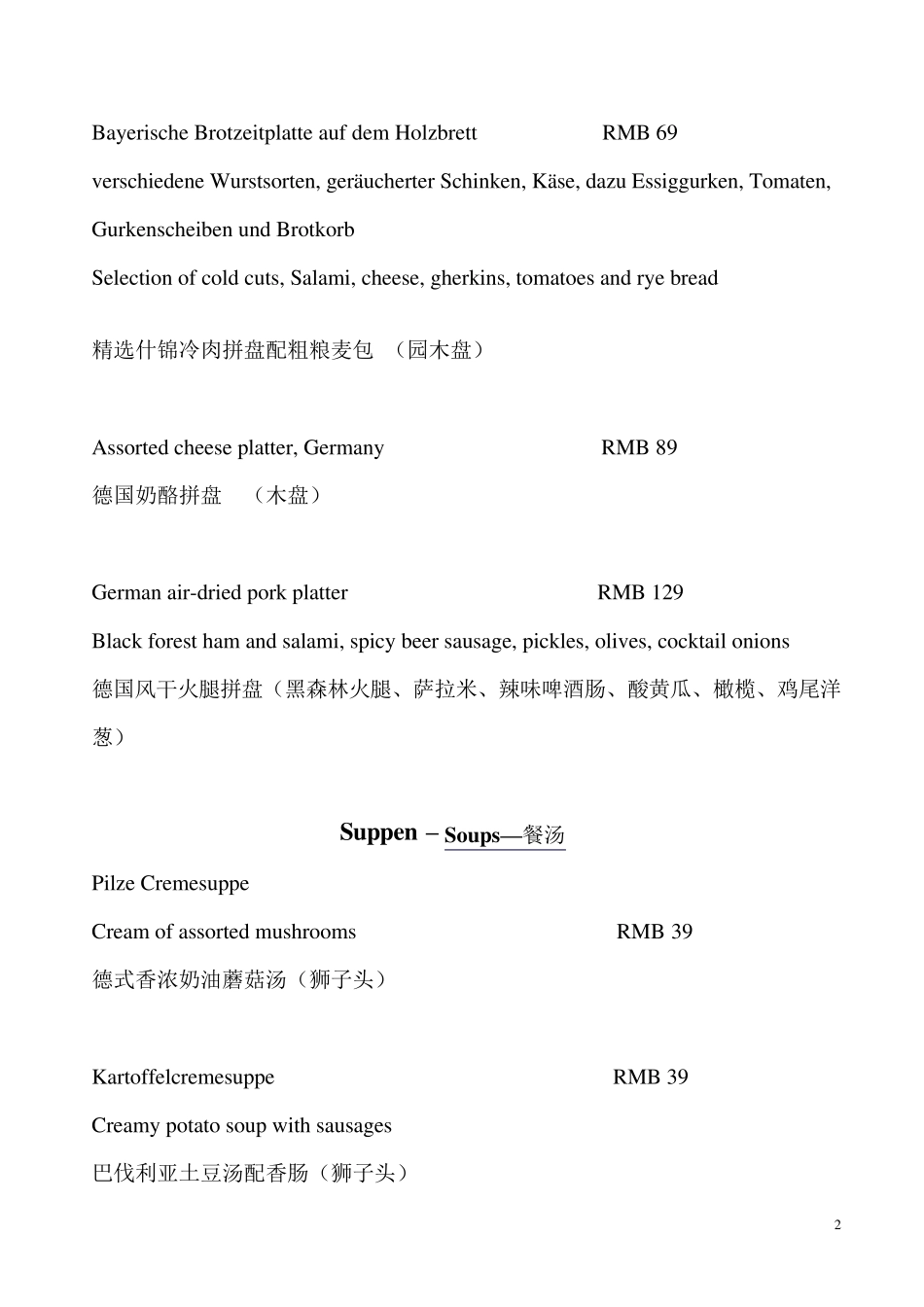 Bayerische Brotzeitplatte auf dem Holzbrett RMB 69

verschiedene Wurstsorten, geräucherter Schinken, Käse, dazu Essiggurken, Tomaten, Gurkenscheiben und Brotkorb

Selection of cold cuts, Salami, cheese, gherkins, tomatoes and rye bread

精选什锦冷肉拼盘配粗粮麦包 （园木盘）

Assorted cheese platter, Germany RMB 89

德国奶酪拼盘 （木盘）

German air-dried pork platter RMB 129

Black forest ham and salami, spicy beer sausage, pickles, olives, cocktail onions

德国风干火腿拼盘（黑森林火腿、萨拉米、辣味啤酒肠、酸黄瓜、橄榄、鸡尾洋葱）

Suppen – Soups—餐汤

Pilze Cremesuppe

Cream of assorted mushrooms RMB 39

德式香浓奶油蘑菇汤（狮子头）

Kartoffelcremesuppe RMB 39

Creamy potato soup with sausages

巴伐利亚土豆汤配香肠（狮子头）

2